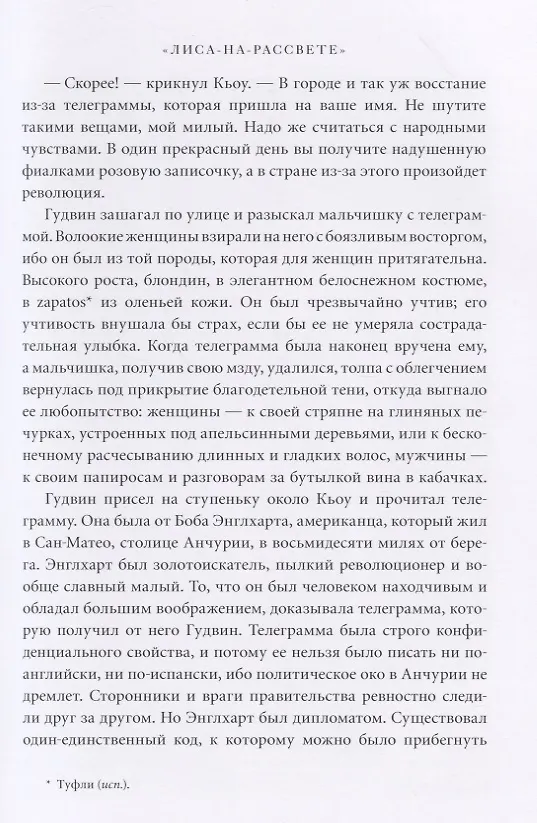 «ЛИСА-НА-РАССВЕТЕ»

— Скорее! — крикнул Кьоу. — В городе и так уж восстание из-за телеграммы, которая пришла на ваше имя. Не шутите такими вещами, мой милый. Надо же считаться с народными чувствами. В один прекрасный день вы получите надушенную фиалками розовую записочку, а в стране из-за этого произойдет революция.

Гудвин зашагал по улице и разыскал мальчишку с телеграммой. Волоокие женщины взирали на него с боязливым восторгом, ибо он был из той породы, которая для женщин притягательна. Высокого роста, блондин, в элегантном белоснежном костюме, в zapatos* из оленьей кожи. Он был чрезвычайно учтив; его учтивость внушала бы страх, если бы ее не умеряла сострадательная улыбка. Когда телеграмма была наконец вручена ему, а мальчишка, получив свою мзду, удалился, толпа с облегчением вернулась под прикрытие благодетельной тени, откуда выгнало ее любопытство: женщины — к своей стряпне на глиняных печурках, устроенных под апельсинными деревьями, или к бесконечному расчесыванию длинных и гладких волос, мужчины — к своим папиросам и разговорам за бутылкой вина в кабачках.

Гудвин присел на ступеньку около Кьоу и прочитал телеграмму. Она была от Боба Энглхарта, американца, который жил в Сан-Матео, столице Анчурии, в восьмидесяти милях от берега. Энглхарт был золотоискатель, пылкий революционер и вообще славный малый. То, что он был человеком находчивым и обладал большим воображением, доказывала телеграмма, которую получил от него Гудвин. Телеграмма была строго конфиденциального свойства, и потому ее нельзя было писать ни по-английски, ни по-испански, ибо политическое око в Анчурии не дремлет. Сторонники и враги правительства ревностно следили друг за другом. Но Энглхарт был дипломатом. Существовал один-единственный код, к которому можно было прибегнуть

* Туфли (исп.).